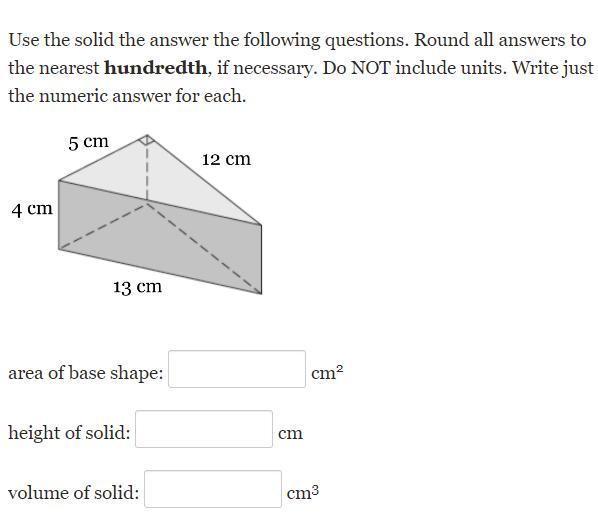 Use the solid the answer the following questions. Round all answers to the nearest **hundredth**, if necessary. Do NOT include units. Write just the numeric answer for each.

5 cm

12 cm

4 cm

13 cm

area of base shape: $cm^2$

height of solid: cm

volume of solid: $cm^3$